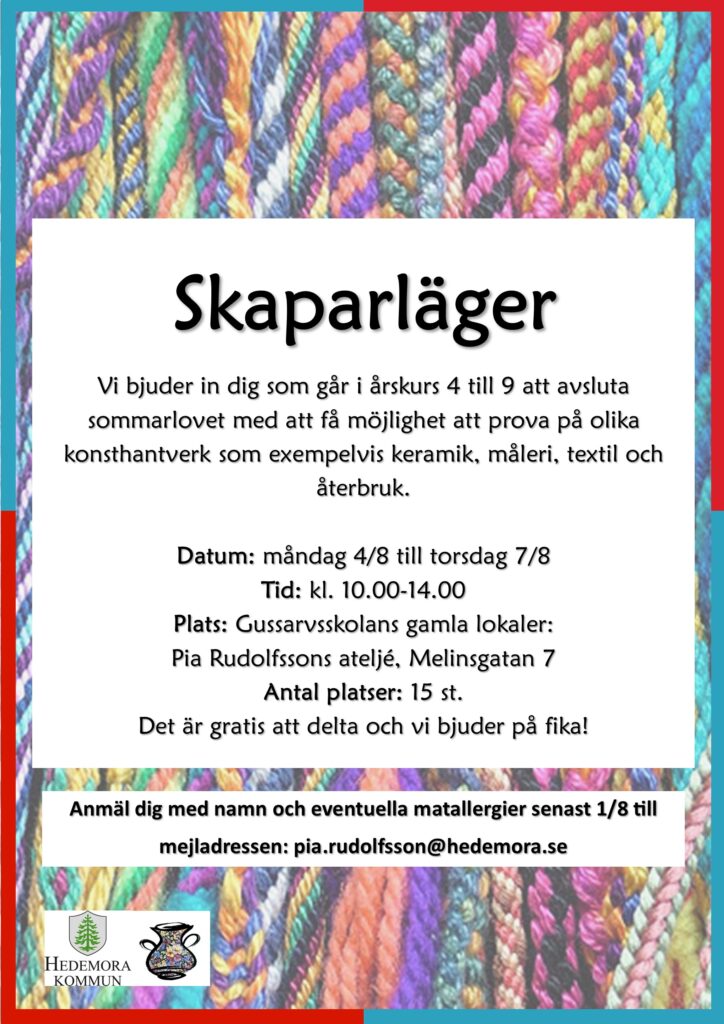 Skaparläger

Vi bjuder in dig som går i årskurs 4 till 9 att avsluta sommarlovet med att få möjlighet att prova på olika konsthantverk som exempelvis keramik, måleri, textil och återbruk.

Datum: måndag 4/8 till torsdag 7/8
Tid: kl. 10.00-14.00
Plats: Gussarvsskolans gamla lokaler:
Pia Rudolfssons ateljé, Melinsgatan 7
Antal platser: 15 st.
Det är gratis att delta och vi bjuder på fika!

Anmäl dig med namn och eventuella matallergier senast 1/8 till mejladressen: pia.rudolfsson@hedemora.se

HEDEMORA
KOMMUN